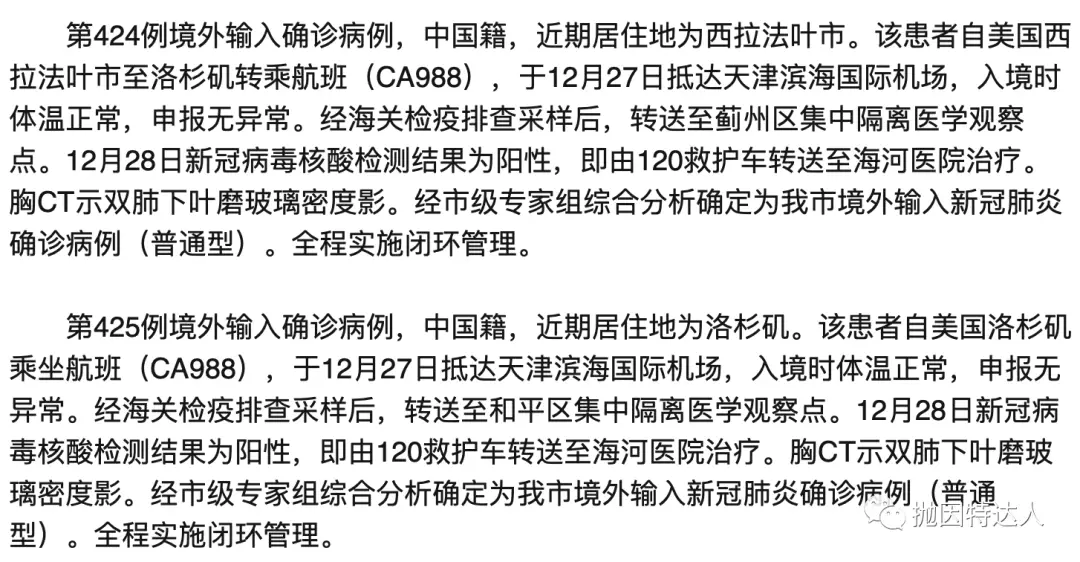 第424例境外输入确诊病例，中国籍，近期居住地为西拉法叶市。该患者自美国西拉法叶市至洛杉矶转乘航班（CA988），于12月27日抵达天津滨海国际机场，入境时体温正常，申报无异常。经海关检疫排查采样后，转送至蓟州区集中隔离医学观察点。12月28日新冠病毒核酸检测结果为阳性，即由120救护车转送至海河医院治疗。胸CT示双肺下叶磨玻璃密度影。经市级专家组综合分析确定为我市境外输入新冠肺炎确诊病例（普通型）。全程实施闭环管理。

第425例境外输入确诊病例，中国籍，近期居住地为洛杉矶。该患者自美国洛杉矶乘坐航班（CA988），于12月27日抵达天津滨海国际机场，入境时体温正常，申报无异常。经海关检疫排查采样后，转送至和平区集中隔离医学观察点。12月28日新冠病毒核酸检测结果为阳性，即由120救护车转送至海河医院治疗。胸CT示双肺下叶磨玻璃密度影。经市级专家组综合分析确定为我市境外输入新冠肺炎确诊病例（普通型）。全程实施闭环管理。

抛因特达人